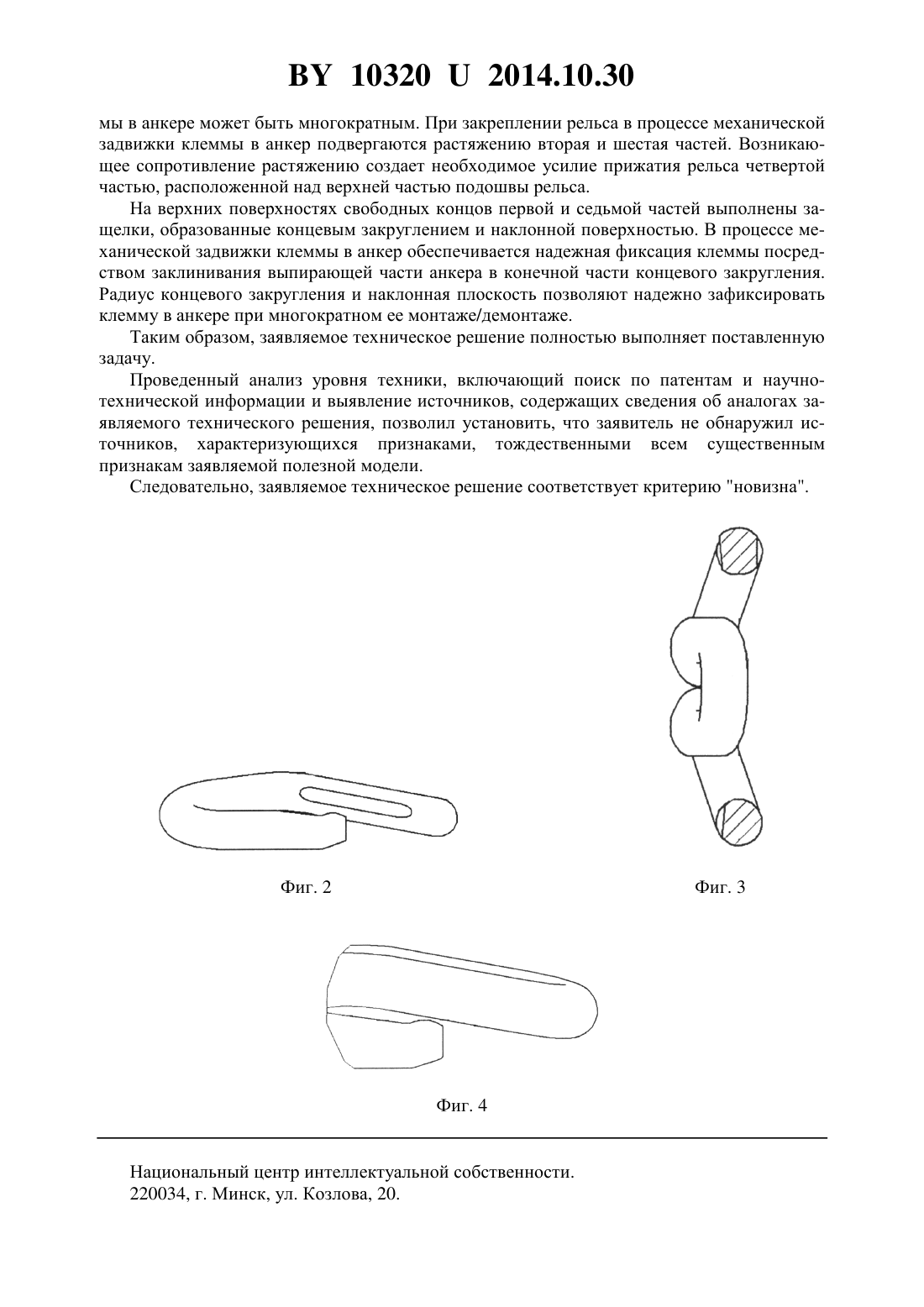 BY 10320 U 2014.10.30

мы в анкере может быть многократным. При закреплении рельса в процессе механической задвижки клеммы в анкер подвергаются растяжению вторая и шестая частей. Возникающее сопротивление растяжению создает необходимое усилие прижатия рельса четвертой частью, расположенной над верхней частью подошвы рельса.

На верхних поверхностях свободных концов первой и седьмой частей выполнены защелки, образованные концевым закруглением и наклонной поверхностью. В процессе механической задвижки клеммы в анкер обеспечивается надежная фиксация клеммы посредством заклинивания выпирающей части анкера в конечной части концевого закругления. Радиус концевого закругления и наклонная плоскость позволяют надежно зафиксировать клемму в анкере при многократном ее монтаже/демонтаже.

Таким образом, заявляемое техническое решение полностью выполняет поставленную задачу.

Проведенный анализ уровня техники, включающий поиск по патентам и научно-технической информации и выявление источников, содержащих сведения об аналогах заявляемого технического решения, позволил установить, что заявитель не обнаружил источников, характеризующихся признаками, тождественными всем существенным признакам заявляемой полезной модели.

Следовательно, заявляемое техническое решение соответствует критерию "новизна".

Фиг. 2

Фиг. 3

Фиг. 4

Национальный центр интеллектуальной собственности.
220034, г. Минск, ул. Козлова, 20.